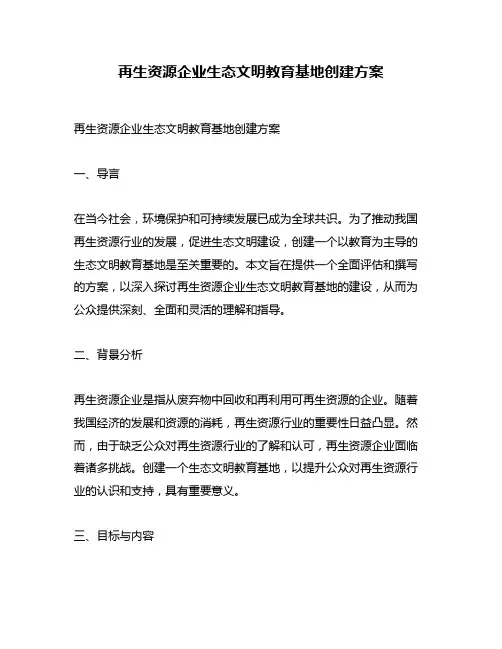 再生资源企业生态文明教育基地创建方案

再生资源企业生态文明教育基地创建方案

一、导言

在当今社会，环境保护和可持续发展已成为全球共识。为了推动我国再生资源行业的发展，促进生态文明建设，创建一个以教育为主导的生态文明教育基地是至关重要的。本文旨在提供一个全面评估和撰写的方案，以深入探讨再生资源企业生态文明教育基地的建设，从而为公众提供深刻、全面和灵活的理解和指导。

二、背景分析

再生资源企业是指从废弃物中回收和再利用可再生资源的企业。随着我国经济的发展和资源的消耗，再生资源行业的重要性日益凸显。然而，由于缺乏公众对再生资源行业的了解和认可，再生资源企业面临着诸多挑战。创建一个生态文明教育基地，以提升公众对再生资源行业的认识和支持，具有重要意义。

三、目标与内容